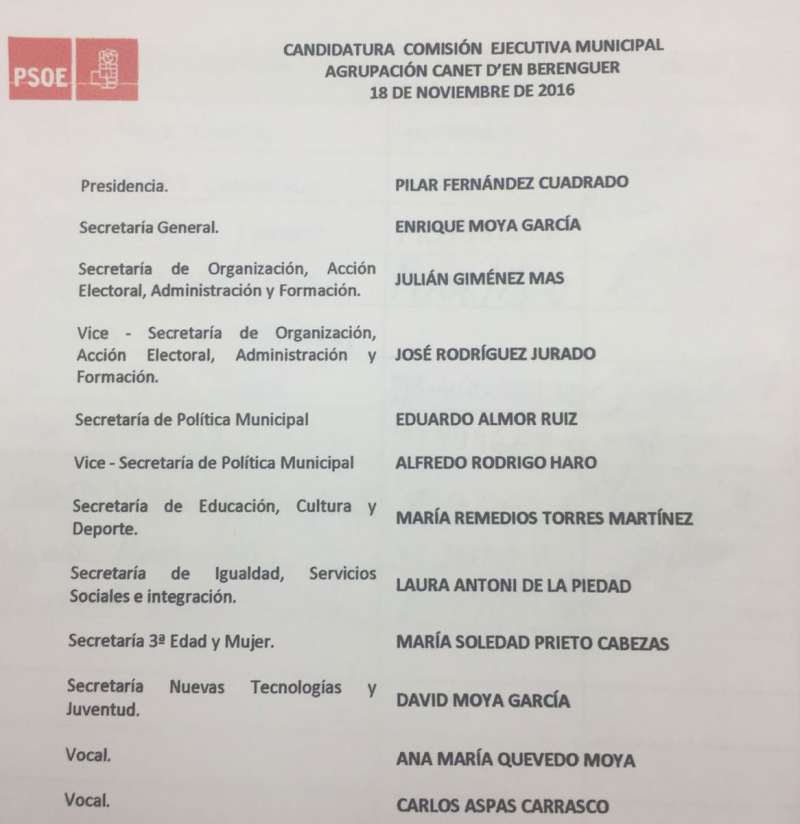 PSOE

CANDIDATURA COMISIÓN EJECUTIVA MUNICIPAL
AGRUPACIÓN CANET D'EN BERENGUER
18 DE NOVIEMBRE DE 2016

| | |
|---|---|
| Presidencia. | PILAR FERNÁNDEZ CUADRADO |
| Secretaría General. | ENRIQUE MOYA GARCÍA |
| Secretaría de Organización, Acción Electoral, Administración y Formación. | JULIÁN GIMÉNEZ MAS |
| Vice - Secretaría de Organización, Acción Electoral, Administración y Formación. | JOSÉ RODRÍGUEZ JURADO |
| Secretaría de Política Municipal | EDUARDO ALMOR RUIZ |
| Vice - Secretaría de Política Municipal | ALFREDO RODRIGO HARO |
| Secretaría de Educación, Cultura y Deporte. | MARÍA REMEDIOS TORRES MARTÍNEZ |
| Secretaría de Igualdad, Servicios Sociales e integración. | LAURA ANTONI DE LA PIEDAD |
| Secretaría 3ª Edad y Mujer. | MARÍA SOLEDAD PRIETO CABEZAS |
| Secretaría Nuevas Tecnologías y Juventud. | DAVID MOYA GARCÍA |
| Vocal. | ANA MARÍA QUEVEDO MOYA |
| Vocal. | CARLOS ASPAS CARRASCO |